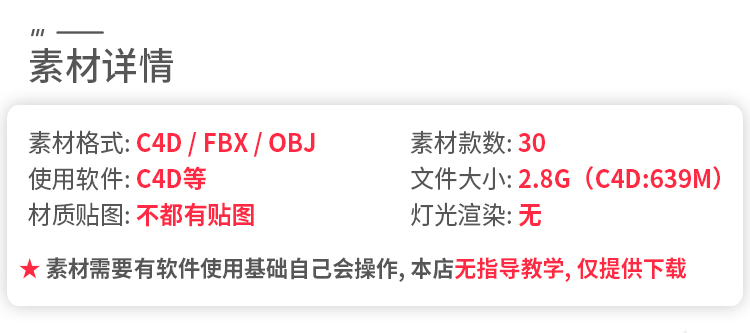 素材详情

素材格式: C4D / FBX / OBJ
使用软件: C4D等
材质贴图: 不都有贴图

素材款数: 30
文件大小: 2.8G（C4D:639M）
灯光渲染: 无

★ 素材需要有软件使用基础自己会操作, 本店无指导教学, 仅提供下载